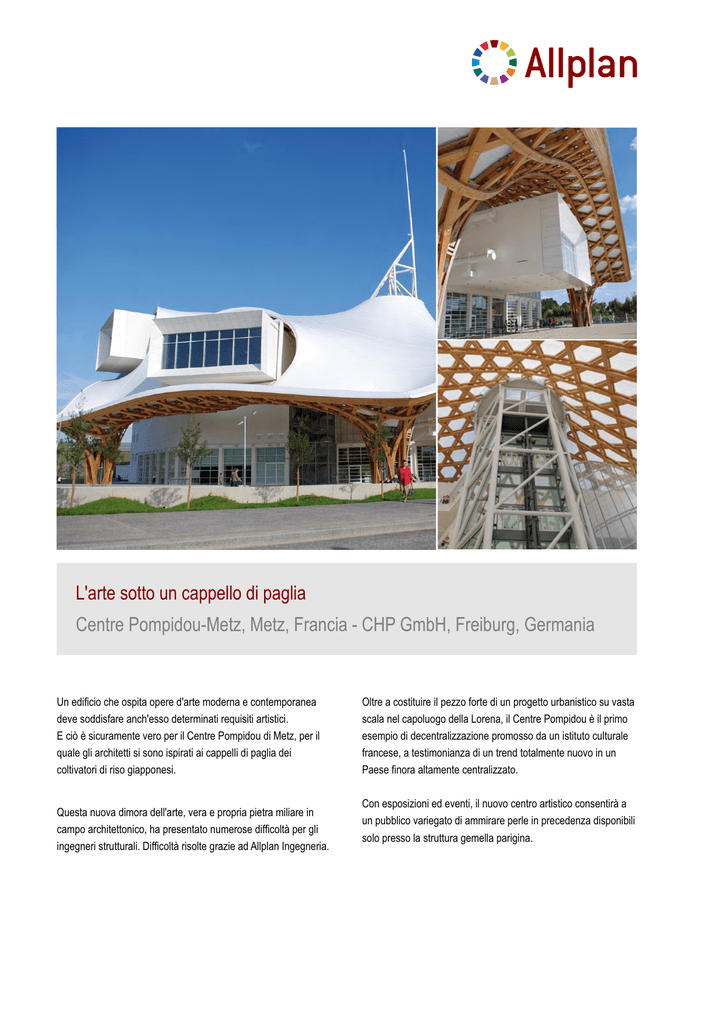 Allplan

L'arte sotto un cappello di paglia

Centre Pompidou-Metz, Metz, Francia - CHP GmbH, Freiburg, Germania

Un edificio che ospita opere d'arte moderna e contemporanea deve soddisfare anch'esso determinati requisiti artistici.
E ciò è sicuramente vero per il Centre Pompidou di Metz, per il quale gli architetti si sono ispirati ai cappelli di paglia dei coltivatori di riso giapponesi.

Questa nuova dimora dell'arte, vera e propria pietra miliare in campo architettonico, ha presentato numerose difficoltà per gli ingegneri strutturali. Difficoltà risolte grazie ad Allplan Ingegneria.

Oltre a costituire il pezzo forte di un progetto urbanistico su vasta scala nel capoluogo della Lorena, il Centre Pompidou è il primo esempio di decentralizzazione promosso da un istituto culturale francese, a testimonianza di un trend totalmente nuovo in un Paese finora altamente centralizzato.

Con esposizioni ed eventi, il nuovo centro artistico consentirà a un pubblico variegato di ammirare perle in precedenza disponibili solo presso la struttura gemella parigina.